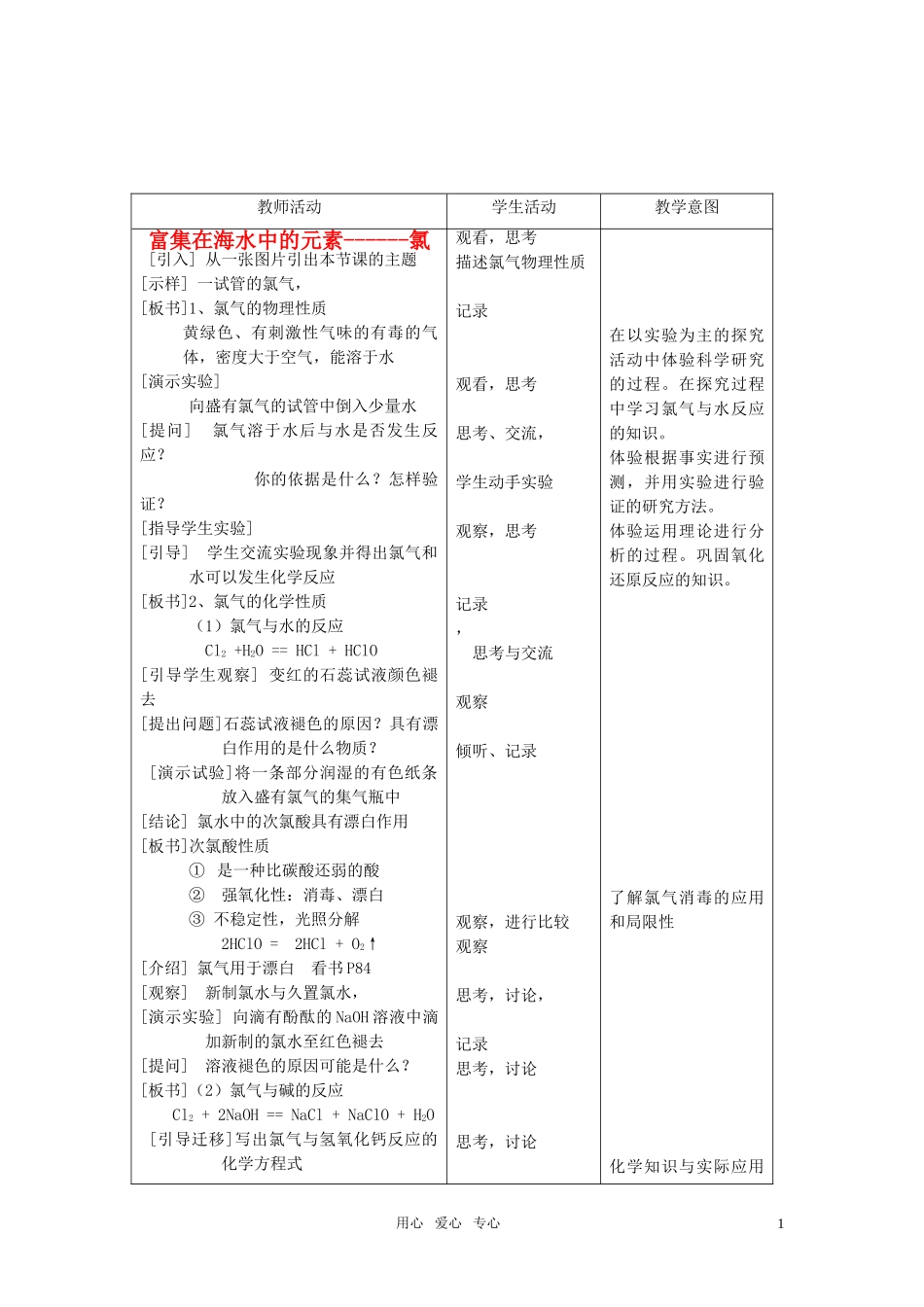 | 教师活动 | 学生活动 | 教学意图 |
|---|---|---|
| 富集在海水中的元素------氯<br>[引入] 从一张图片引出本节课的主题<br>[示样] 一试管的氯气，<br>[板书]1、氯气的物理性质<br>黄绿色、有刺激性气味的有毒的气体，密度大于空气，能溶于水<br>[演示实验]<br>向盛有氯气的试管中倒入少量水<br>[提问] 氯气溶于水后与水是否发生反应？<br>你的依据是什么？怎样验证？<br>[指导学生实验]<br>[引导] 学生交流实验现象并得出氯气和水可以发生化学反应<br>[板书]2、氯气的化学性质<br>（1）氯气与水的反应<br>$Cl_2 + H_2O == HCl + HClO$<br>[引导学生观察] 变红的石蕊试液颜色褪去<br>[提出问题]石蕊试液褪色的原因？具有漂白作用的是什么物质？<br>[演示试验]将一条部分润湿的有色纸条放入盛有氯气的集气瓶中<br>[结论] 氯水中的次氯酸具有漂白作用<br>[板书]次氯酸性质<br>① 是一种比碳酸还弱的酸<br>② 强氧化性：消毒、漂白<br>③ 不稳定性，光照分解<br>$2HClO = 2HCl + O_2\uparrow$<br>[介绍] 氯气用于漂白 看书P84<br>[观察] 新制氯水与久置氯水，<br>[演示实验] 向滴有酚酞的NaOH溶液中滴加新制的氯水至红色褪去<br>[提问] 溶液褪色的原因可能是什么？<br>[板书]（2）氯气与碱的反应<br>$Cl_2 + 2NaOH == NaCl + NaClO + H_2O$<br>[引导迁移]写出氯气与氢氧化钙反应的化学方程式 | 观看，思考<br>描述氯气物理性质<br>记录<br>观看，思考<br>思考、交流，<br>学生动手实验<br>观察，思考<br>记录<br>，<br>思考与交流<br>观察<br>倾听、记录<br>观察，进行比较<br>观察<br>思考，讨论，<br>记录<br>思考，讨论<br>思考，讨论 | 在以实验为主的探究活动中体验科学研究的过程。在探究过程中学习氯气与水反应的知识。<br>体验根据事实进行预测，并用实验进行验证的研究方法。<br>体验运用理论进行分析的过程。巩固氧化还原反应的知识。<br>了解氯气消毒的应用和局限性<br>化学知识与实际应用 |

用心 爱心 专心 1